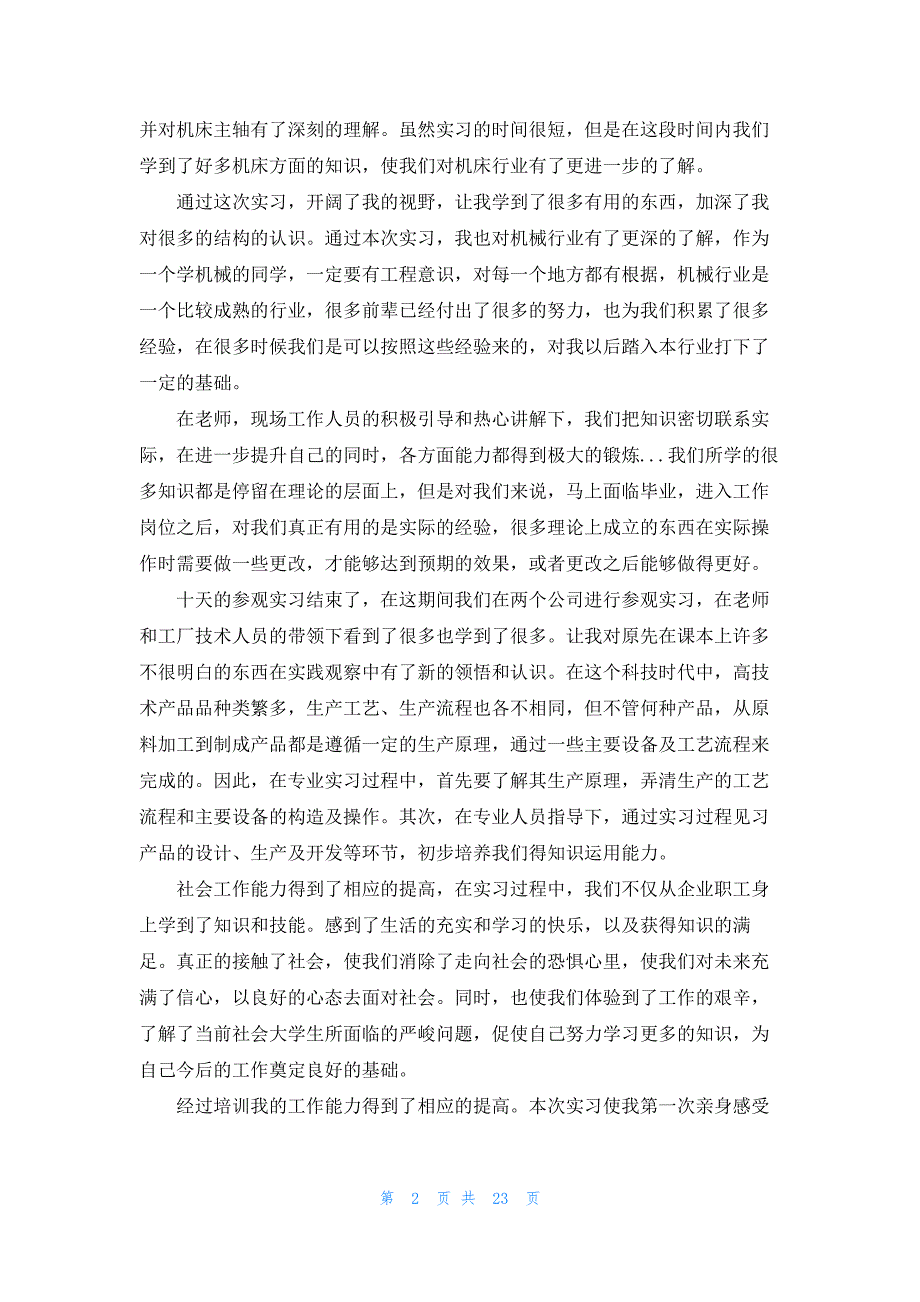 并对机床主轴有了深刻的理解。虽然实习的时间很短，但是在这段时间内我们学到了好多机床方面的知识，使我们对机床行业有了更进一步的了解。

通过这次实习，开阔了我的视野，让我学到了很多有用的东西，加深了我对很多的结构的认识。通过本次实习，我也对机械行业有了更深的了解，作为一个学机械的同学，一定要有工程意识，对每一个地方都有根据，机械行业是一个比较成熟的行业，很多前辈已经付出了很多的努力，也为我们积累了很多经验，在很多时候我们是可以按照这些经验来的，对我以后踏入本行业打下了一定的基础。

在老师，现场工作人员的积极引导和热心讲解下，我们把知识密切联系实际，在进一步提升自己的同时，各方面能力都得到极大的锻炼...我们所学的很多知识都是停留在理论的层面上，但是对我们来说，马上面临毕业，进入工作岗位之后，对我们真正有用的是实际的经验，很多理论上成立的东西在实际操作时需要做一些更改，才能够达到预期的效果，或者更改之后能够做得更好。

十天的参观实习结束了，在这期间我们在两个公司进行参观实习，在老师和工厂技术人员的带领下看到了很多也学到了很多。让我对原先在课本上许多不很明白的东西在实践观察中有了新的领悟和认识。在这个科技时代中，高技术产品品种类繁多，生产工艺、生产流程也各不相同，但不管何种产品，从原料加工到制成产品都是遵循一定的生产原理，通过一些主要设备及工艺流程来完成的。因此，在专业实习过程中，首先要了解其生产原理，弄清生产的工艺流程和主要设备的构造及操作。其次，在专业人员指导下，通过实习过程见习产品的设计、生产及开发等环节，初步培养我们得知识运用能力。

社会工作能力得到了相应的提高，在实习过程中，我们不仅从企业职工身上学到了知识和技能。感到了生活的充实和学习的快乐，以及获得知识的满足。真正的接触了社会，使我们消除了走向社会的恐惧心里，使我们对未来充满了信心，以良好的心态去面对社会。同时，也使我们体验到了工作的艰辛，了解了当前社会大学生所面临的严峻问题，促使自己努力学习更多的知识，为自己今后的工作奠定良好的基础。

经过培训我的工作能力得到了相应的提高。本次实习使我第一次亲身感受

第 2 页 共 23 页